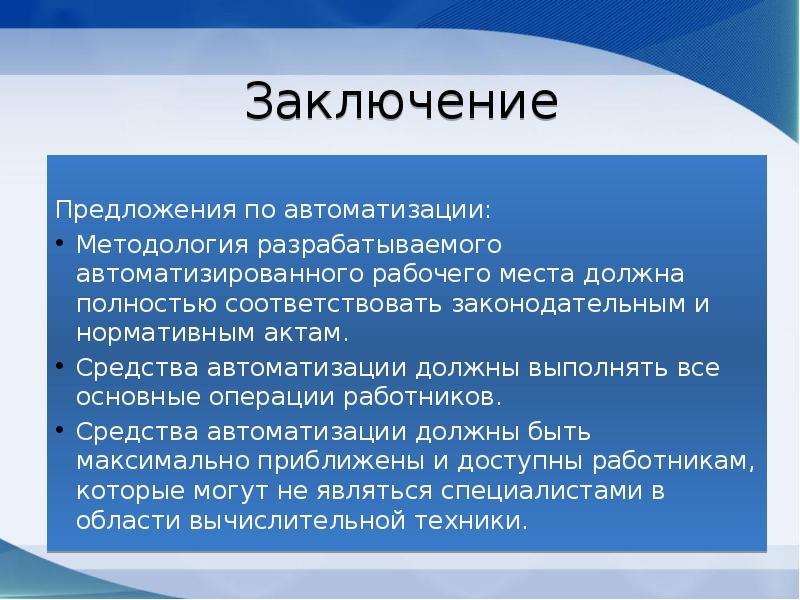 Заключение

Предложения по автоматизации:

• Методология разрабатываемого автоматизированного рабочего места должна полностью соответствовать законодательным и нормативным актам.

• Средства автоматизации должны выполнять все основные операции работников.

• Средства автоматизации должны быть максимально приближены и доступны работникам, которые могут не являться специалистами в области вычислительной техники.